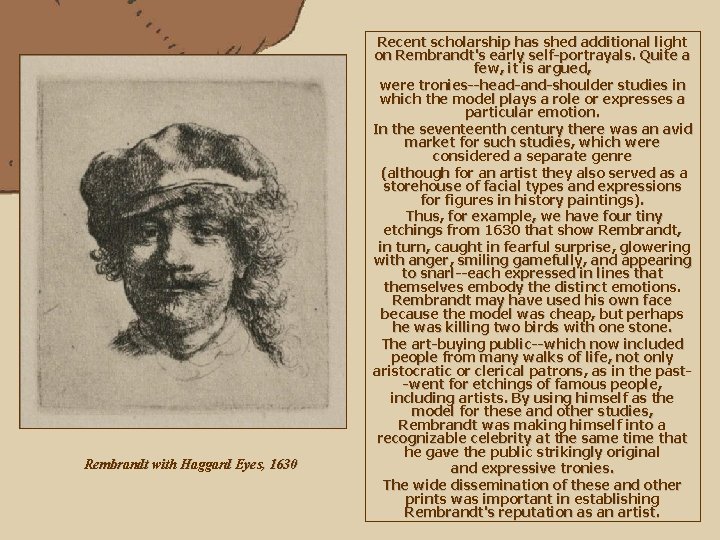 Rembrandt with Haggard Eyes, 1630

Recent scholarship has shed additional light on Rembrandt's early self-portrayals. Quite a few, it is argued,

were tronies--head-and-shoulder studies in which the model plays a role or expresses a particular emotion.

In the seventeenth century there was an avid market for such studies, which were considered a separate genre

(although for an artist they also served as a storehouse of facial types and expressions for figures in history paintings).

Thus, for example, we have four tiny etchings from 1630 that show Rembrandt,

in turn, caught in fearful surprise, glowering with anger, smiling gamefully, and appearing to snarl--each expressed in lines that themselves embody the distinct emotions. Rembrandt may have used his own face because the model was cheap, but perhaps he was killing two birds with one stone.

The art-buying public--which now included people from many walks of life, not only aristocratic or clerical patrons, as in the past--went for etchings of famous people, including artists. By using himself as the model for these and other studies, Rembrandt was making himself into a recognizable celebrity at the same time that he gave the public strikingly original and expressive tronies.

The wide dissemination of these and other prints was important in establishing Rembrandt's reputation as an artist.